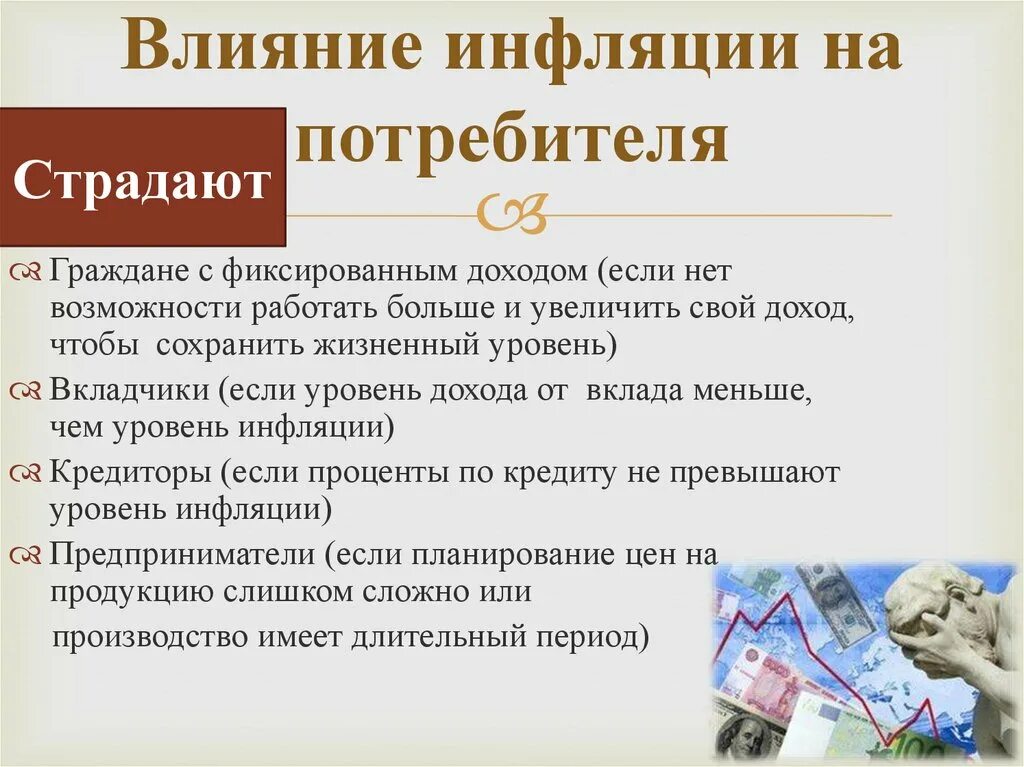 Влияние инфляции на потребителя

Страдают

Граждане с фиксированным доходом (если нет возможности работать больше и увеличить свой доход, чтобы сохранить жизненный уровень)

Вкладчики (если уровень дохода от вклада меньше, чем уровень инфляции)

Кредиторы (если проценты по кредиту не превышают уровень инфляции)

Предприниматели (если планирование цен на продукцию слишком сложно или производство имеет длительный период)